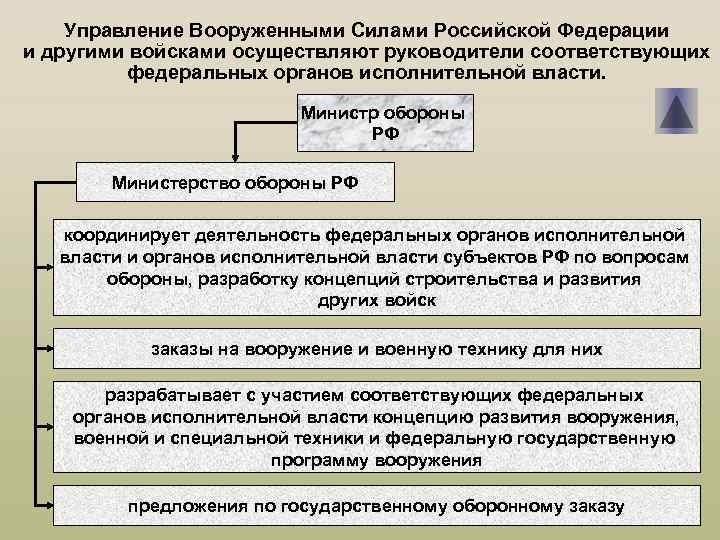 Управление Вооруженными Силами Российской Федерации и другими войсками осуществляют руководители соответствующих федеральных органов исполнительной власти.

Министр обороны РФ

Министерство обороны РФ

координирует деятельность федеральных органов исполнительной власти и органов исполнительной власти субъектов РФ по вопросам обороны, разработку концепций строительства и развития других войск

заказы на вооружение и военную технику для них

разрабатывает с участием соответствующих федеральных органов исполнительной власти концепцию развития вооружения, военной и специальной техники и федеральную государственную программу вооружения

предложения по государственному оборонному заказу